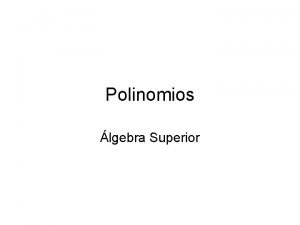 Polinomios

Álgebra Superior